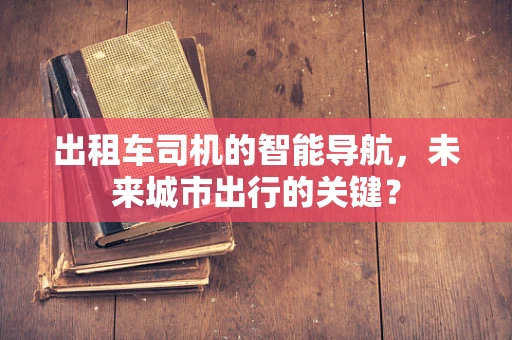 出租车司机的智能导航，未来城市出行的关键？